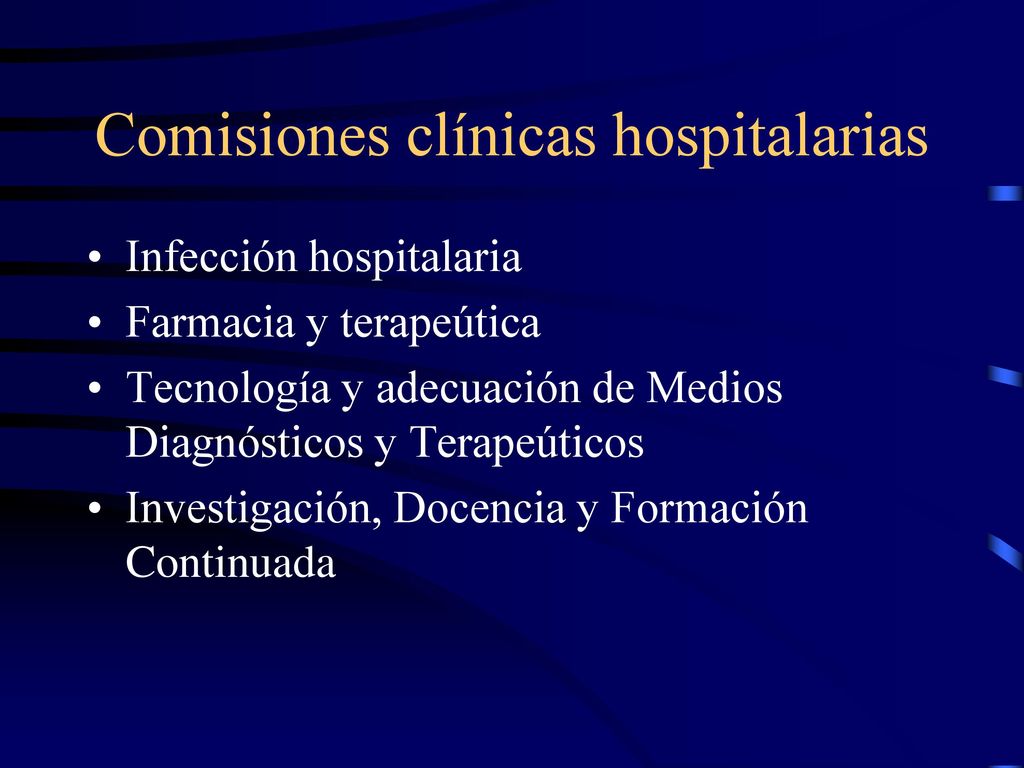 Comisiones clínicas hospitalarias

• Infección hospitalaria
• Farmacia y terapeútica
• Tecnología y adecuación de Medios Diagnósticos y Terapeúticos
• Investigación, Docencia y Formación Continuada